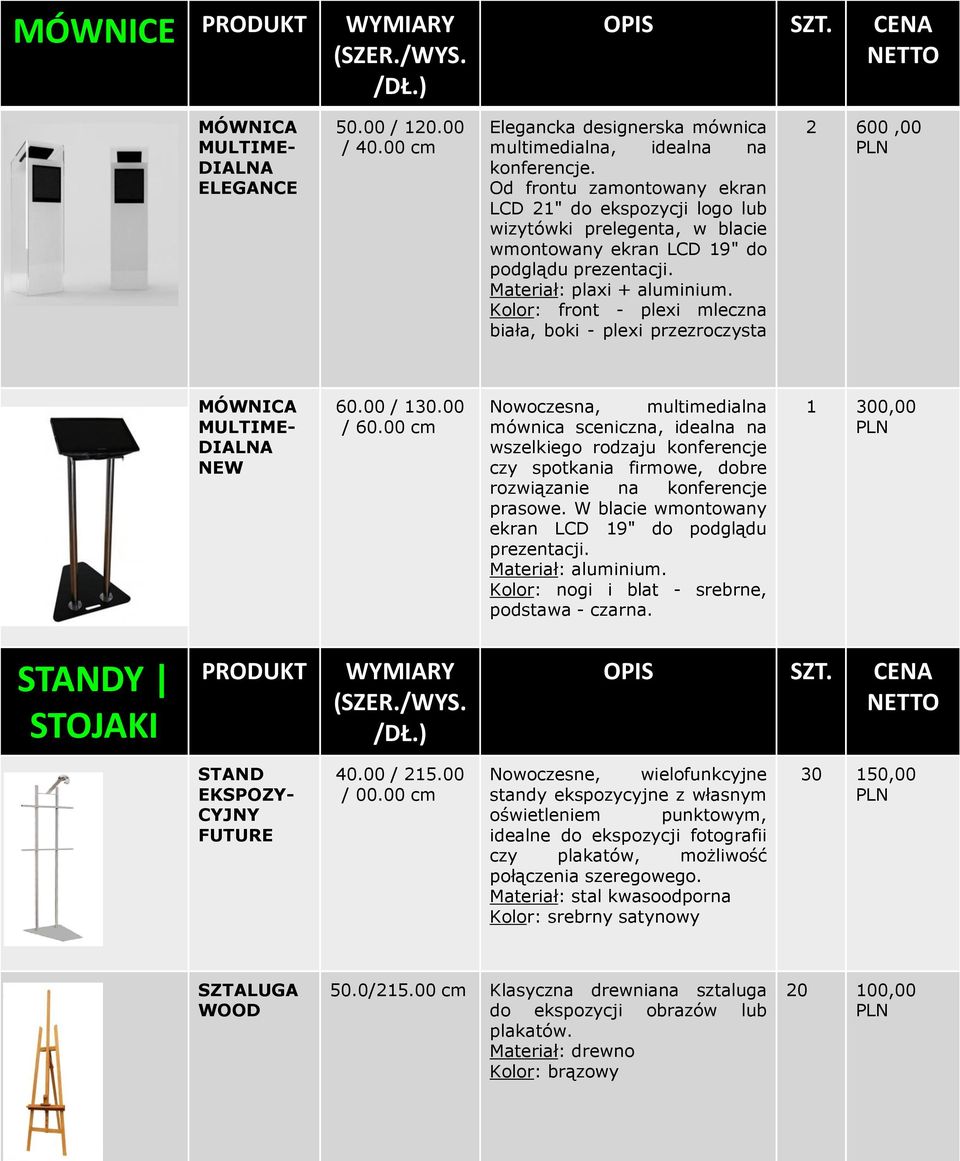 | MÓWNICE | PRODUKT | WYMIARY (SZER./WYS. /DŁ.) | OPIS | SZT. | CENA NETTO |
|---|---|---|---|---|---|
| | MÓWNICA MULTIMEDIALNA ELEGANCE | 50.00 / 120.00 / 40.00 cm | Elegancka designerska mównica multimedialna, idealna na konferencje. Od frontu zamontowany ekran LCD 21" do ekspozycji logo lub wizytówki prelegenta, w blacie wmontowany ekran LCD 19" do podglądu prezentacji. Materiał: plaxi + aluminium. Kolor: front - plexi mleczna biała, boki - plexi przezroczysta | 2 | 600 ,00 PLN |
| | MÓWNICA MULTIMEDIALNA NEW | 60.00 / 130.00 / 60.00 cm | Nowoczesna, multimedialna mównica sceniczna, idealna na wszelkiego rodzaju konferencje czy spotkania firmowe, dobre rozwiązanie na konferencje prasowe. W blacie wmontowany ekran LCD 19" do podglądu prezentacji. Materiał: aluminium. Kolor: nogi i blat - srebrne, podstawa - czarna. | 1 | 300,00 PLN |

| STANDY \| STOJAKI | PRODUKT | WYMIARY (SZER./WYS. /DŁ.) | OPIS | SZT. | CENA NETTO |
|---|---|---|---|---|---|
| | STAND EKSPOZYCYJNY FUTURE | 40.00 / 215.00 / 00.00 cm | Nowoczesne, wielofunkcyjne standy ekspozycyjne z własnym oświetleniem punktowym, idealne do ekspozycji fotografii czy plakatów, możliwość połączenia szeregowego. Materiał: stal kwasoodporna Kolor: srebrny satynowy | 30 | 150,00 PLN |
| | SZTALUGA WOOD | 50.0/215.00 cm | Klasyczna drewniana sztaluga do ekspozycji obrazów lub plakatów. Materiał: drewno Kolor: brązowy | 20 | 100,00 PLN |